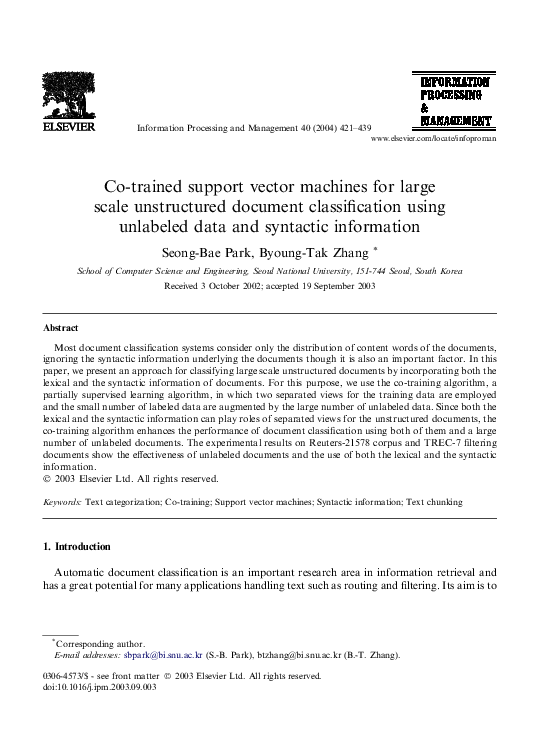 ELSEVIER

Information Processing and Management 40 (2004) 421–439

INFORMATION PROCESSING & MANAGEMENT

www.elsevier.com/locate/infoproman

Co-trained support vector machines for large scale unstructured document classification using unlabeled data and syntactic information

Seong-Bae Park, Byoung-Tak Zhang *

School of Computer Science and Engineering, Seoul National University, 151-744 Seoul, South Korea

Received 3 October 2002; accepted 19 September 2003

Abstract

Most document classification systems consider only the distribution of content words of the documents, ignoring the syntactic information underlying the documents though it is also an important factor. In this paper, we present an approach for classifying large scale unstructured documents by incorporating both the lexical and the syntactic information of documents. For this purpose, we use the co-training algorithm, a partially supervised learning algorithm, in which two separated views for the training data are employed and the small number of labeled data are augmented by the large number of unlabeled data. Since both the lexical and the syntactic information can play roles of separated views for the unstructured documents, the co-training algorithm enhances the performance of document classification using both of them and a large number of unlabeled documents. The experimental results on Reuters-21578 corpus and TREC-7 filtering documents show the effectiveness of unlabeled documents and the use of both the lexical and the syntactic information.
© 2003 Elsevier Ltd. All rights reserved.

Keywords: Text categorization; Co-training; Support vector machines; Syntactic information; Text chunking

1. Introduction

Automatic document classification is an important research area in information retrieval and has a great potential for many applications handling text such as routing and filtering. Its aim is to

* Corresponding author.
E-mail addresses: sbpark@bi.snu.ac.kr (S.-B. Park), btzhang@bi.snu.ac.kr (B.-T. Zhang).

0306-4573/$ - see front matter © 2003 Elsevier Ltd. All rights reserved.
doi:10.1016/j.ipm.2003.09.003